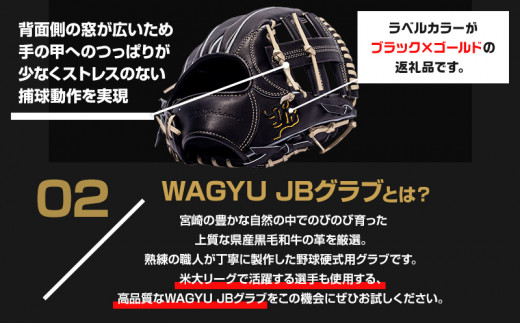 背面側の窓が広いため手の甲へのつっぱりが少なくストレスのない捕球動作を実現

ラベルカラーがブラック×ゴールドの返礼品です。

02

WAGYU JBグラブとは？

宮崎の豊かな自然の中でのびのび育った上質な県産黒毛和牛の革を厳選。熟練の職人が丁寧に製作した野球硬式用グラブです。米大リーグで活躍する選手も使用する、高品質なWAGYU JBグラブをこの機会にぜひお試しください。